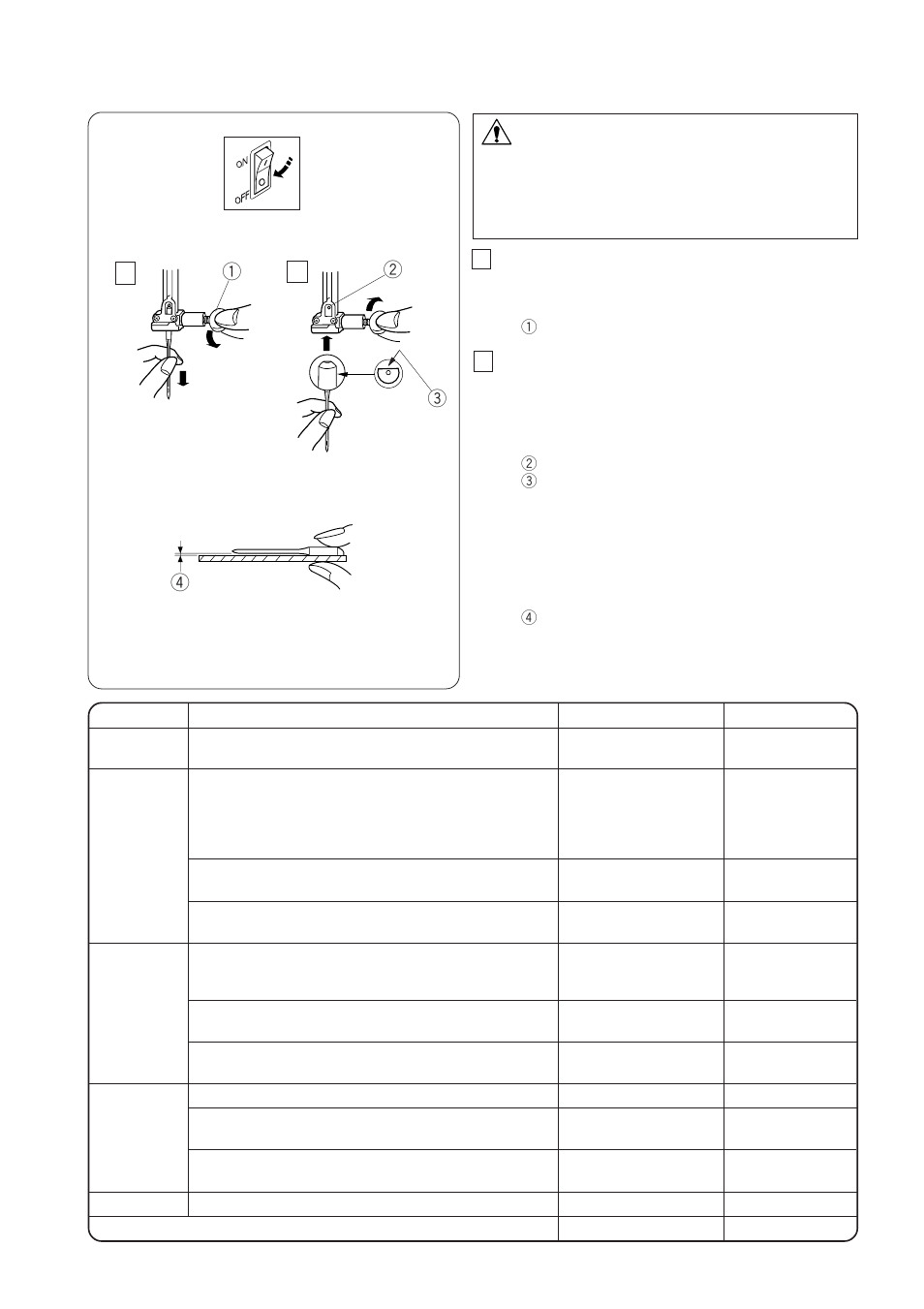 ON

OFF

①

②

③

④

①

②

③

④